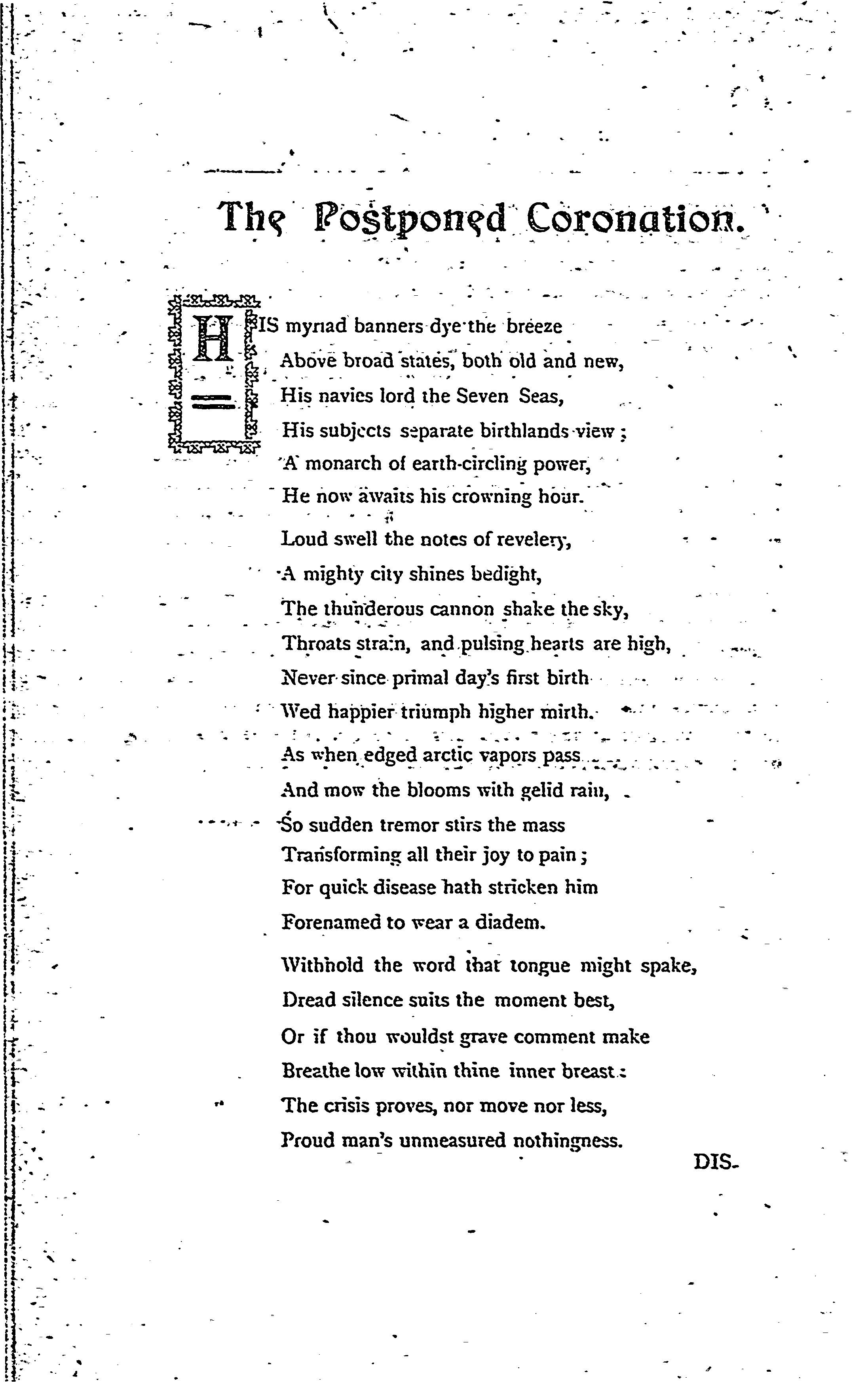 The Postponed Coronation.

HIS myriad banners dye the breeze
Above broad states, both old and new,
His navies lord the Seven Seas,
His subjects separate birthlands view;
A monarch of earth-circling power,
He now awaits his crowning hour.

Loud swell the notes of revelery,
A mighty city shines bedight,
The thunderous cannon shake the sky,
Throats strain, and pulsing hearts are high,
Never since primal day's first birth
Wed happier triumph higher mirth.

As when edged arctic vapors pass
And mow the blooms with gelid rain,
So sudden tremor stirs the mass
Transforming all their joy to pain;
For quick disease hath stricken him
Forenamed to wear a diadem.

Withhold the word that tongue might spake,
Dread silence suits the moment best,
Or if thou wouldst grave comment make
Breathe low within thine inner breast:
The crisis proves, nor move nor less,
Proud man's unmeasured nothingness.

DIS.